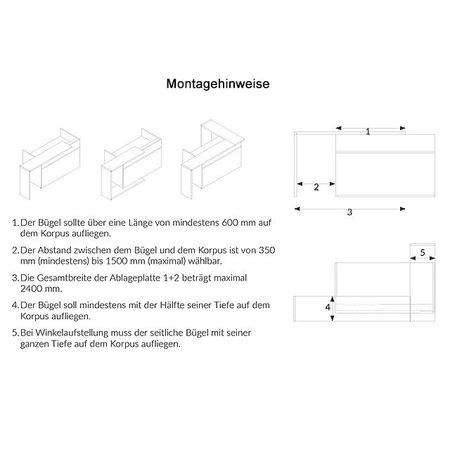 Montagehinweise

1
2
3

5
4

1. Der Bügel sollte über eine Länge von mindestens 600 mm auf dem Korpus aufliegen.

2. Der Abstand zwischen dem Bügel und dem Korpus ist von 350 mm (mindestens) bis 1500 mm (maximal) wählbar.

3. Die Gesamtbreite der Ablageplatte 1+2 beträgt maximal 2400 mm.

4. Der Bügel soll mindestens mit der Hälfte seiner Tiefe auf dem Korpus aufliegen.

5. Bei Winkelaufstellung muss der seitliche Bügel mit seiner ganzen Tiefe auf dem Korpus aufliegen.